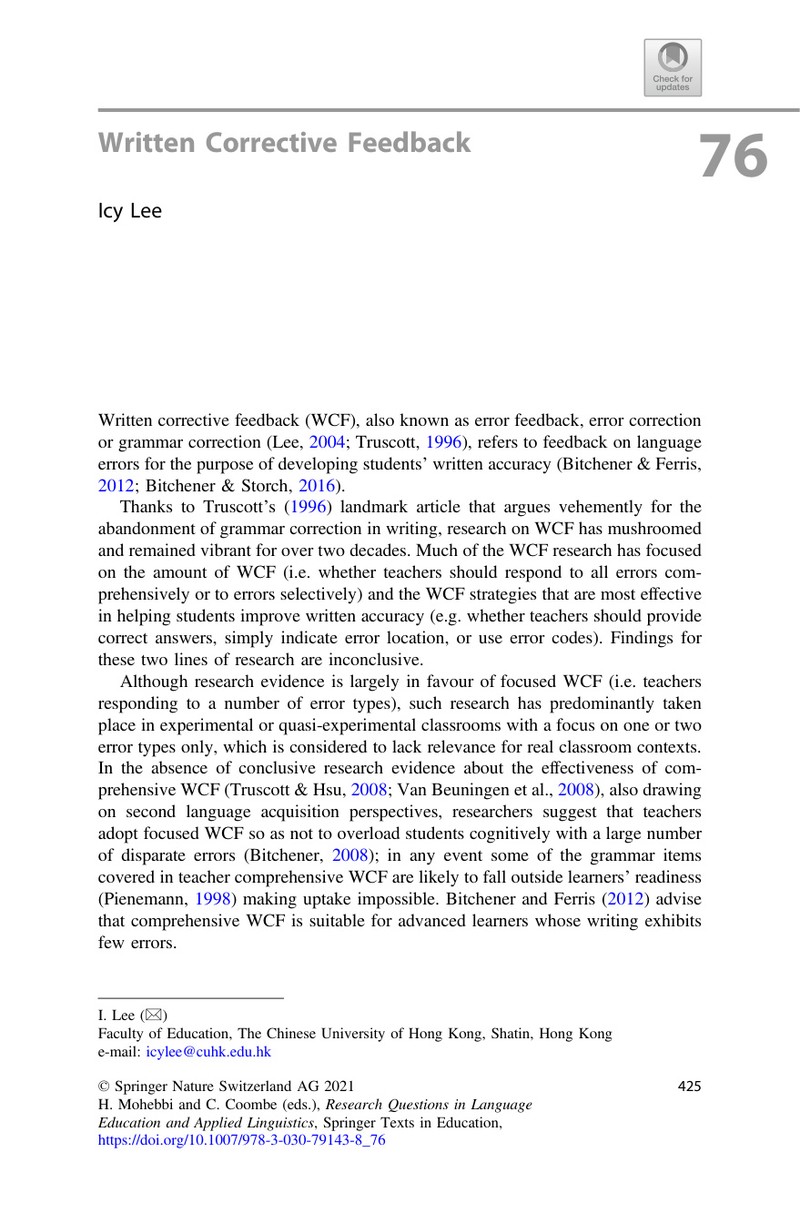 Check for updates

Written Corrective Feedback

76

Icy Lee

Written corrective feedback (WCF), also known as error feedback, error correction or grammar correction (Lee, 2004; Truscott, 1996), refers to feedback on language errors for the purpose of developing students' written accuracy (Bitchener & Ferris, 2012; Bitchener & Storch, 2016).

Thanks to Truscott's (1996) landmark article that argues vehemently for the abandonment of grammar correction in writing, research on WCF has mushroomed and remained vibrant for over two decades. Much of the WCF research has focused on the amount of WCF (i.e. whether teachers should respond to all errors comprehensively or to errors selectively) and the WCF strategies that are most effective in helping students improve written accuracy (e.g. whether teachers should provide correct answers, simply indicate error location, or use error codes). Findings for these two lines of research are inconclusive.

Although research evidence is largely in favour of focused WCF (i.e. teachers responding to a number of error types), such research has predominantly taken place in experimental or quasi-experimental classrooms with a focus on one or two error types only, which is considered to lack relevance for real classroom contexts. In the absence of conclusive research evidence about the effectiveness of comprehensive WCF (Truscott & Hsu, 2008; Van Beuningen et al., 2008), also drawing on second language acquisition perspectives, researchers suggest that teachers adopt focused WCF so as not to overload students cognitively with a large number of disparate errors (Bitchener, 2008); in any event some of the grammar items covered in teacher comprehensive WCF are likely to fall outside learners' readiness (Pienemann, 1998) making uptake impossible. Bitchener and Ferris (2012) advise that comprehensive WCF is suitable for advanced learners whose writing exhibits few errors.

I. Lee (✉)
Faculty of Education, The Chinese University of Hong Kong, Shatin, Hong Kong
e-mail: icylee@cuhk.edu.hk

© Springer Nature Switzerland AG 2021
H. Mohebbi and C. Coombe (eds.), Research Questions in Language Education and Applied Linguistics, Springer Texts in Education,
https://doi.org/10.1007/978-3-030-79143-8_76

425